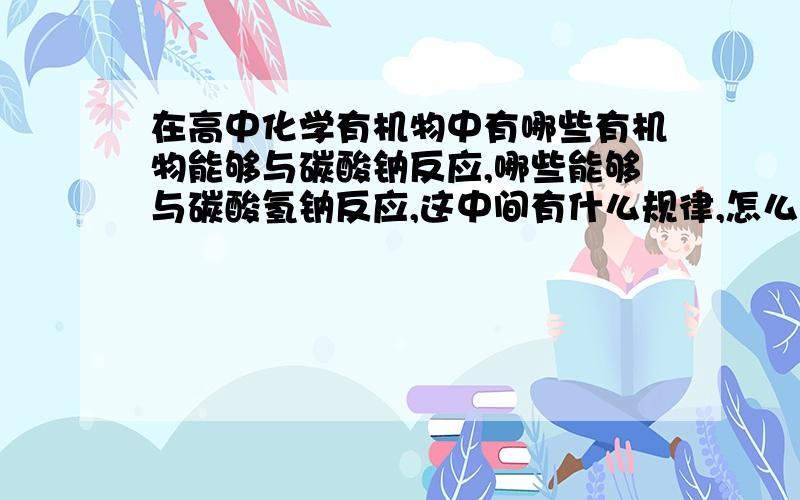 在高中化学有机物中有哪些有机物能够与碳酸钠反应,哪些能够与碳酸氢钠反应,这中间有什么规律,怎么